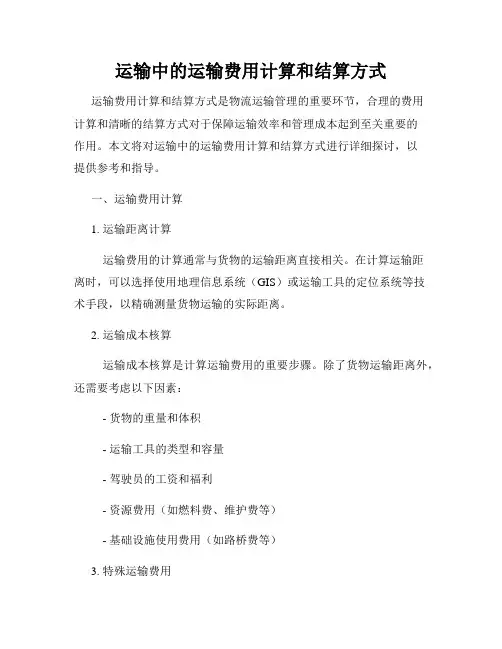 运输中的运输费用计算和结算方式

运输费用计算和结算方式是物流运输管理的重要环节，合理的费用计算和清晰的结算方式对于保障运输效率和管理成本起到至关重要的作用。本文将对运输中的运输费用计算和结算方式进行详细探讨，以提供参考和指导。

一、运输费用计算

1. 运输距离计算

运输费用的计算通常与货物的运输距离直接相关。在计算运输距离时，可以选择使用地理信息系统（GIS）或运输工具的定位系统等技术手段，以精确测量货物运输的实际距离。

2. 运输成本核算

运输成本核算是计算运输费用的重要步骤。除了货物运输距离外，还需要考虑以下因素：

- 货物的重量和体积

- 运输工具的类型和容量

- 驾驶员的工资和福利

- 资源费用（如燃料费、维护费等）

- 基础设施使用费用（如路桥费等）

3. 特殊运输费用